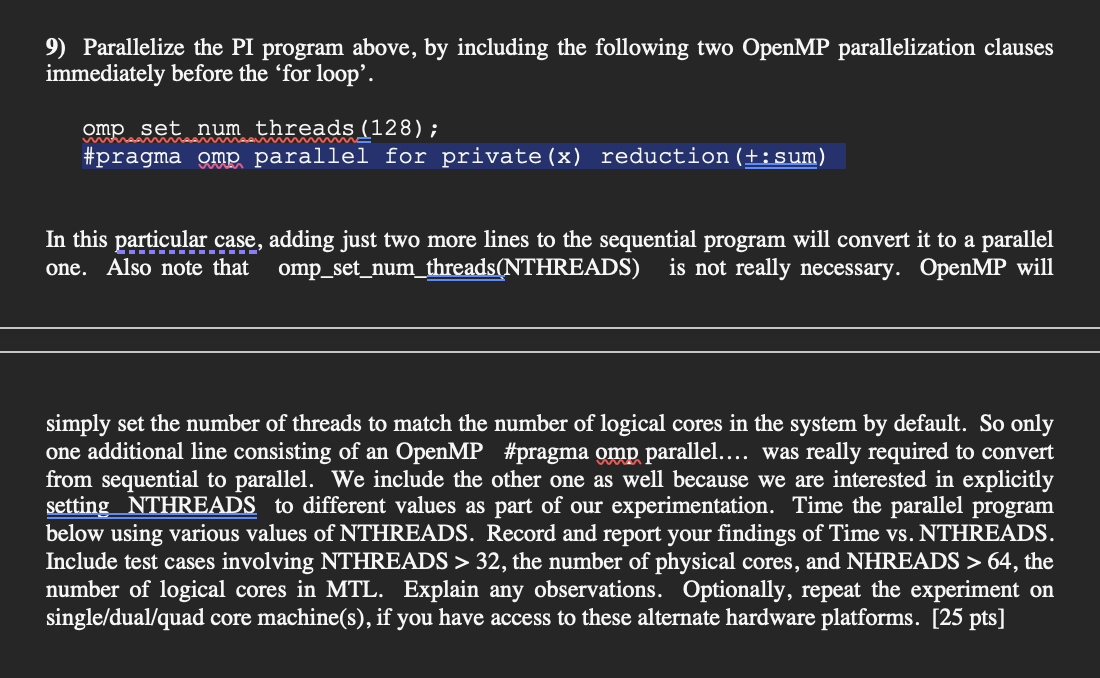 9) Parallelize the PI program above, by including the following two OpenMP parallelization clauses immediately before the ‘for loop’.

omp_set_num_threads(128);
#pragma omp parallel for private(x) reduction(+:sum)

In this particular case, adding just two more lines to the sequential program will convert it to a parallel one. Also note that omp_set_num_threads(NTHREADS) is not really necessary. OpenMP will

simply set the number of threads to match the number of logical cores in the system by default. So only one additional line consisting of an OpenMP #pragma omp parallel.... was really required to convert from sequential to parallel. We include the other one as well because we are interested in explicitly setting NTHREADS to different values as part of our experimentation. Time the parallel program below using various values of NTHREADS. Record and report your findings of Time vs. NTHREADS. Include test cases involving NTHREADS > 32, the number of physical cores, and NHREADS > 64, the number of logical cores in MTL. Explain any observations. Optionally, repeat the experiment on single/dual/quad core machine(s), if you have access to these alternate hardware platforms. [25 pts]